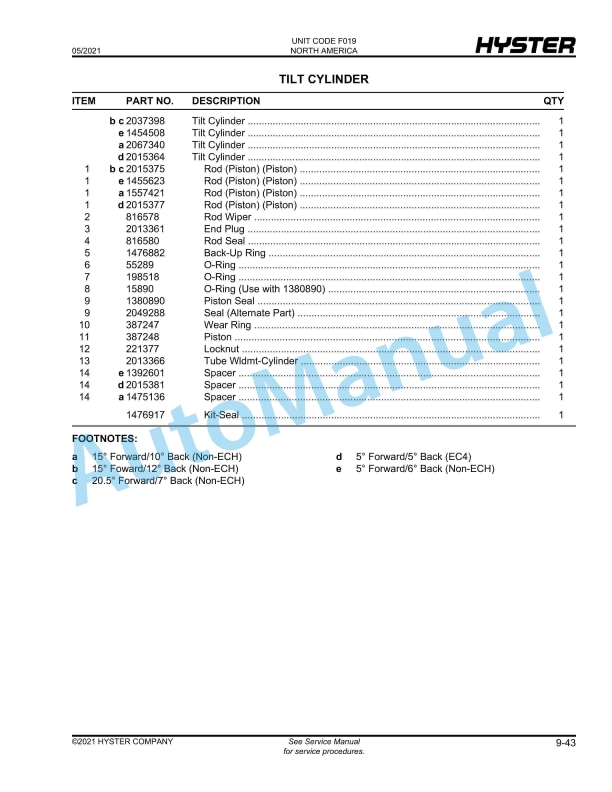 05/2021

UNIT CODE F019
NORTH AMERICA

HYSTER

TILT CYLINDER

| ITEM | PART NO. | DESCRIPTION | QTY |
|---|---|---|---|
| | b c 2037398 | Tilt Cylinder | 1 |
| | e 1454508 | Tilt Cylinder | 1 |
| | a 2067340 | Tilt Cylinder | 1 |
| | d 2015364 | Tilt Cylinder | 1 |
| 1 | b c 2015375 | Rod (Piston) (Piston) | 1 |
| 1 | e 1455623 | Rod (Piston) (Piston) | 1 |
| 1 | a 1557421 | Rod (Piston) (Piston) | 1 |
| 1 | d 2015377 | Rod (Piston) (Piston) | 1 |
| 2 | 816578 | Rod Wiper | 1 |
| 3 | 2013361 | End Plug | 1 |
| 4 | 816580 | Rod Seal | 1 |
| 5 | 1476882 | Back-Up Ring | 1 |
| 6 | 55289 | O-Ring | 1 |
| 7 | 198518 | O-Ring | 1 |
| 8 | 15890 | O-Ring (Use with 1380890) | 1 |
| 9 | 1380890 | Piston Seal | 1 |
| 9 | 2049288 | Seal (Alternate Part) | 1 |
| 10 | 387247 | Wear Ring | 1 |
| 11 | 387248 | Piston | 1 |
| 12 | 221377 | Locknut | 1 |
| 13 | 2013366 | Tube Wldmt-Cylinder | 1 |
| 14 | e 1392601 | Spacer | 1 |
| 14 | d 2015381 | Spacer | 1 |
| 14 | a 1475136 | Spacer | 1 |
| | 1476917 | Kit-Seal | 1 |

FOOTNOTES:

a 15° Forward/10° Back (Non-ECH)
b 15° Foward/12° Back (Non-ECH)
c 20.5° Forward/7° Back (Non-ECH)

d 5° Forward/5° Back (EC4)
e 5° Forward/6° Back (Non-ECH)

AutoManual

©2021 HYSTER COMPANY

See Service Manual
for service procedures.

9-43